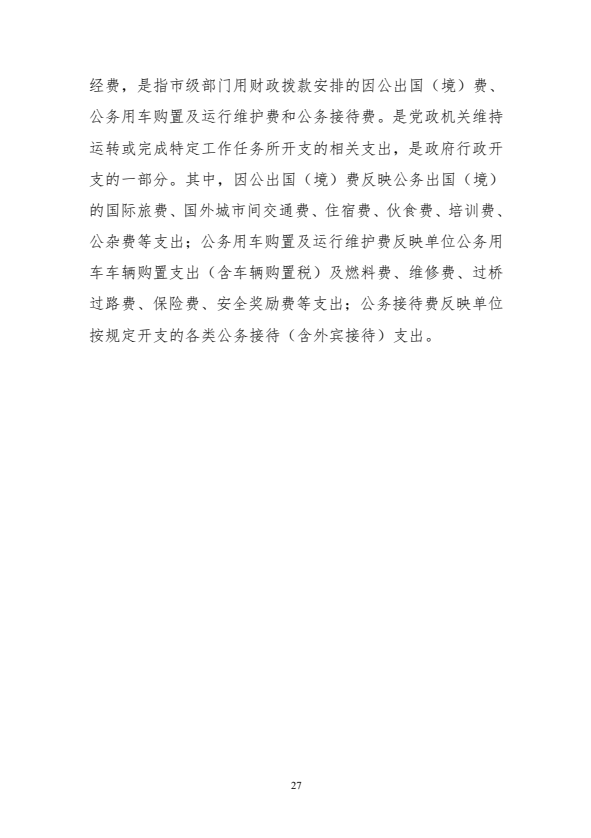 经费，是指市级部门用财政拨款安排的因公出国（境）费、公务用车购置及运行维护费和公务接待费。是党政机关维持运转或完成特定工作任务所开支的相关支出，是政府行政开支的一部分。其中，因公出国（境）费反映公务出国（境）的国际旅费、国外城市间交通费、住宿费、伙食费、培训费、公杂费等支出；公务用车购置及运行维护费反映单位公务用车车辆购置支出（含车辆购置税）及燃料费、维修费、过桥过路费、保险费、安全奖励费等支出；公务接待费反映单位按规定开支的各类公务接待（含外宾接待）支出。

27